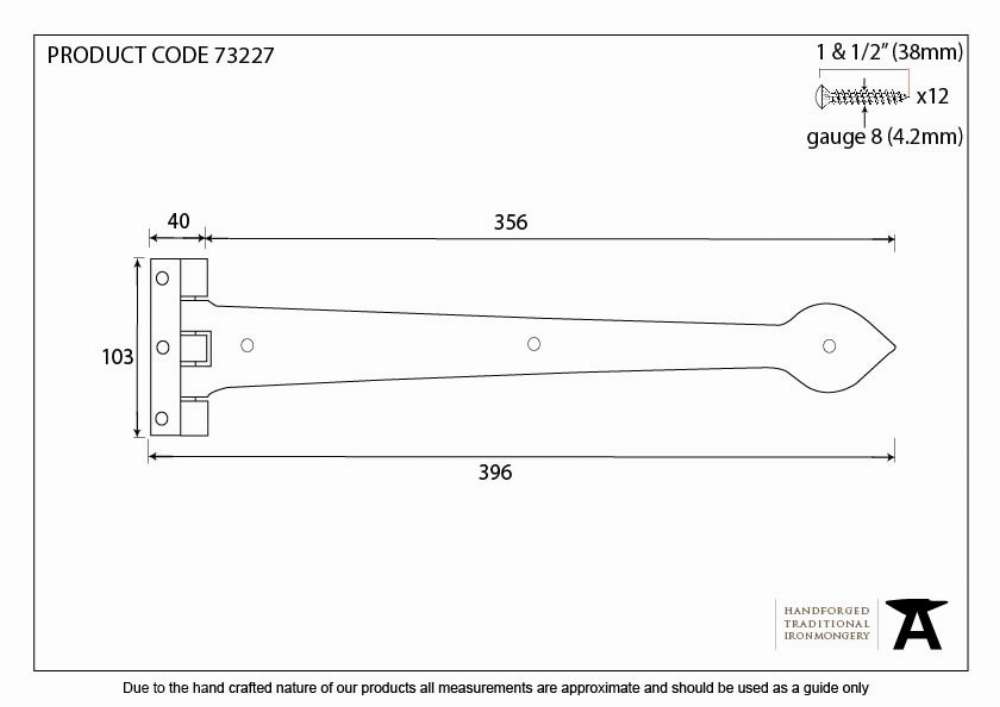 PRODUCT CODE 73227

1 & 1/2" (38mm)
x12
gauge 8 (4.2mm)

40
356
103
396

HANDFORGED
TRADITIONAL
IRONMONGERY

Due to the hand crafted nature of our products all measurements are approximate and should be used as a guide only